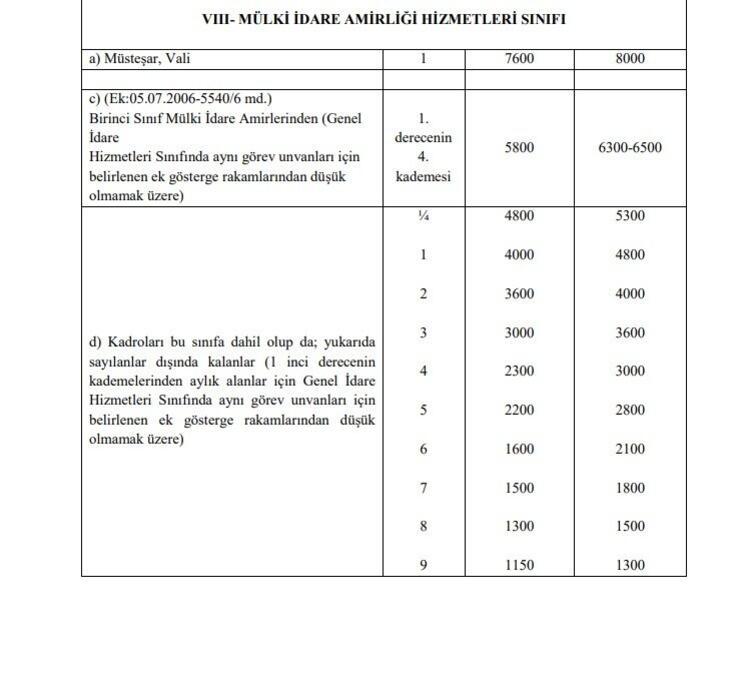 VIII- MÜLKİ İDARE AMİRLİĞİ HİZMETLERİ SINIFI

| | | | |
|---|---|---|---|
| a) Müsteşar, Vali | 1 | 7600 | 8000 |
| | | | |
| c) (Ek:05.07.2006-5540/6 md.) Birinci Sınıf Mülki İdare Amirlerinden (Genel İdare Hizmetleri Sınıfında aynı görev unvanları için belirlenen ek gösterge rakamlarından düşük olmamak üzere) | 1. derecenin 4. kademesi | 5800 | 6300-6500 |
| d) Kadroları bu sınıfa dahil olup da; yukarıda sayılanlar dışında kalanlar (1 inci derecenin kademelerinden aylık alanlar için Genel İdare Hizmetleri Sınıfında aynı görev unvanları için belirlenen ek gösterge rakamlarından düşük olmamak üzere) | ¼ | 4800 | 5300 |
| | 1 | 4000 | 4800 |
| | 2 | 3600 | 4000 |
| | 3 | 3000 | 3600 |
| | 4 | 2300 | 3000 |
| | 5 | 2200 | 2800 |
| | 6 | 1600 | 2100 |
| | 7 | 1500 | 1800 |
| | 8 | 1300 | 1500 |
| | 9 | 1150 | 1300 |